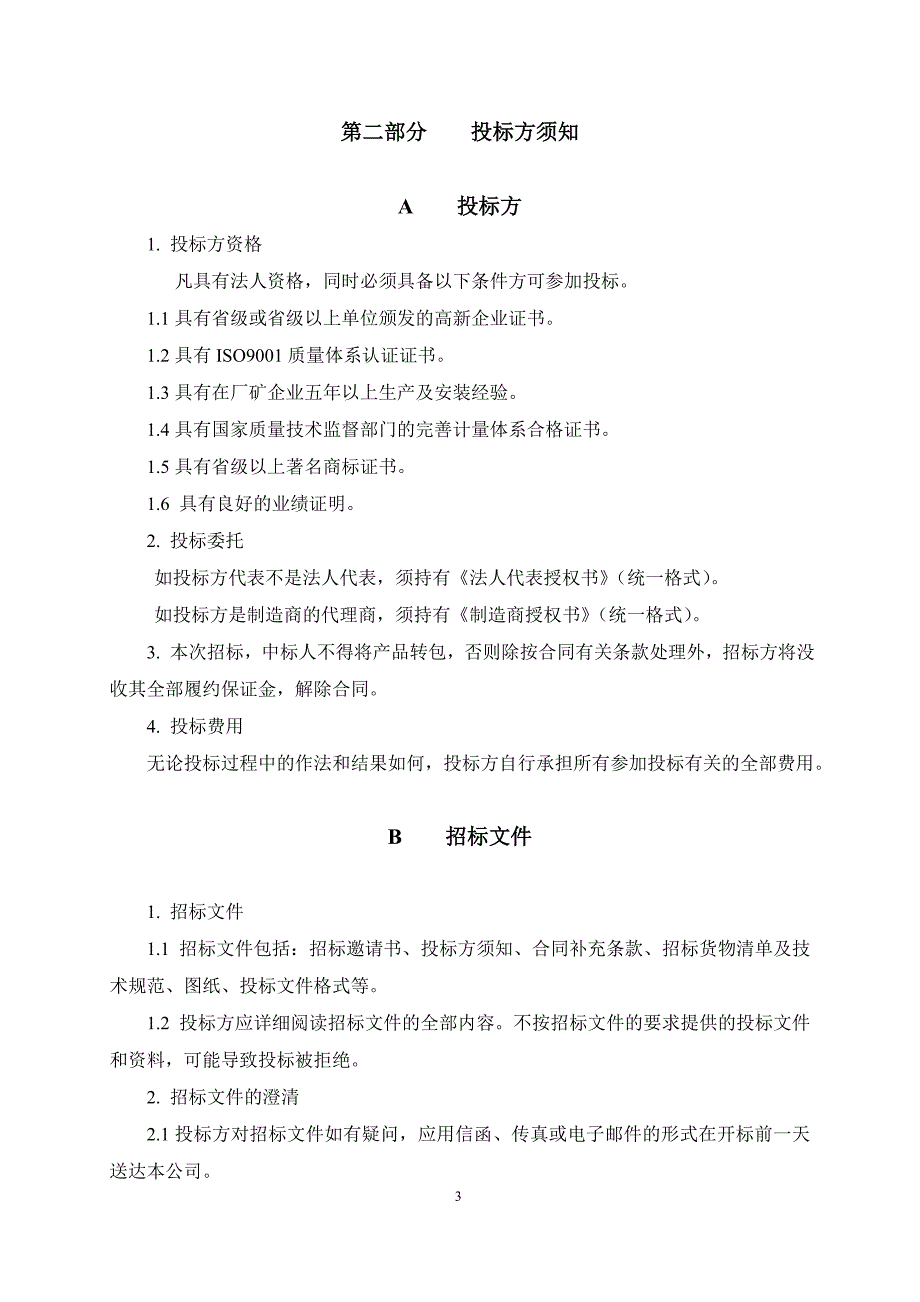 第二部分　　投标方须知

A　　投标方

1. 投标方资格

凡具有法人资格，同时必须具备以下条件方可参加投标。

1.1 具有省级或省级以上单位颁发的高新企业证书。

1.2 具有 ISO9001 质量体系认证证书。

1.3 具有在厂矿企业五年以上生产及安装经验。

1.4 具有国家质量技术监督部门的完善计量体系合格证书。

1.5 具有省级以上著名商标证书。

1.6 具有良好的业绩证明。

2. 投标委托

如投标方代表不是法人代表，须持有《法人代表授权书》（统一格式）。

如投标方是制造商的代理商，须持有《制造商授权书》（统一格式）。

3. 本次招标，中标人不得将产品转包，否则除按合同有关条款处理外，招标方将没收其全部履约保证金，解除合同。

4. 投标费用

无论投标过程中的作法和结果如何，投标方自行承担所有参加投标有关的全部费用。

B　　招标文件

1. 招标文件

1.1 招标文件包括：招标邀请书、投标方须知、合同补充条款、招标货物清单及技术规范、图纸、投标文件格式等。

1.2 投标方应详细阅读招标文件的全部内容。不按招标文件的要求提供的投标文件和资料，可能导致投标被拒绝。

2. 招标文件的澄清

2.1 投标方对招标文件如有疑问，应用信函、传真或电子邮件的形式在开标前一天送达本公司。

3